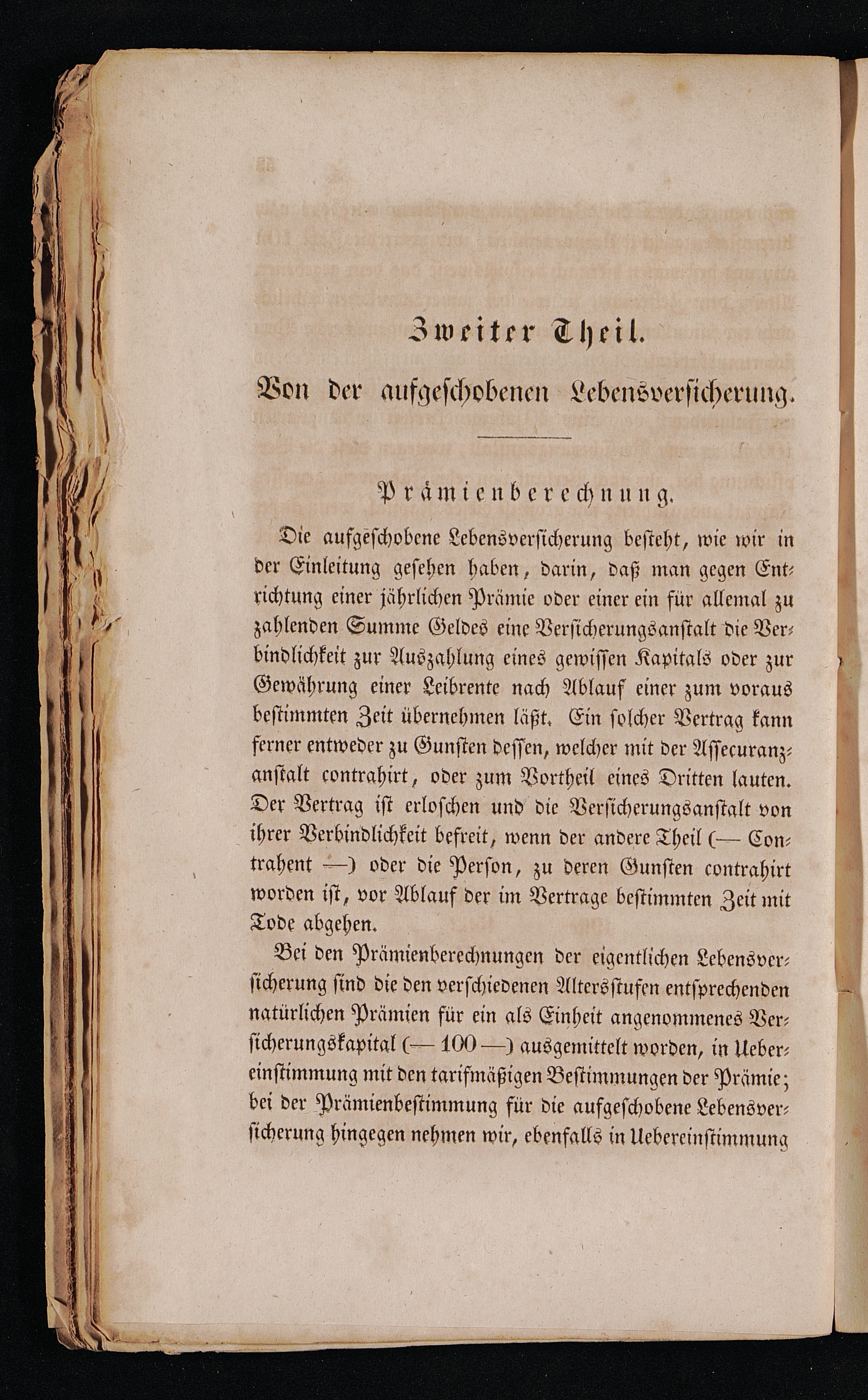 Zweiter Theil.

Von der aufgeschobenen Lebensversicherung.

Prämienberechnung.

Die aufgeschobene Lebensversicherung besteht, wie wir in der Einleitung gesehen haben, darin, daß man gegen Entrichtung einer jährlichen Prämie oder einer ein für allemal zu zahlenden Summe Geldes eine Versicherungsanstalt die Verbindlichkeit zur Auszahlung eines gewissen Kapitals oder zur Gewährung einer Leibrente nach Ablauf einer zum voraus bestimmten Zeit übernehmen läßt. Ein solcher Vertrag kann ferner entweder zu Gunsten dessen, welcher mit der Assecuranzanstalt contrahirt, oder zum Vortheil eines Dritten lauten. Der Vertrag ist erloschen und die Versicherungsanstalt von ihrer Verbindlichkeit befreit, wenn der andere Theil (— Contrahent —) oder die Person, zu deren Gunsten contrahirt worden ist, vor Ablauf der im Vertrage bestimmten Zeit mit Tode abgehen.

Bei den Prämienberechnungen der eigentlichen Lebensversicherung sind die den verschiedenen Altersstufen entsprechenden natürlichen Prämien für ein als Einheit angenommenes Versicherungskapital (— 100 —) ausgemittelt worden, in Uebereinstimmung mit den tarifmäßigen Bestimmungen der Prämie; bei der Prämienbestimmung für die aufgeschobene Lebensversicherung hingegen nehmen wir, ebenfalls in Uebereinstimmung